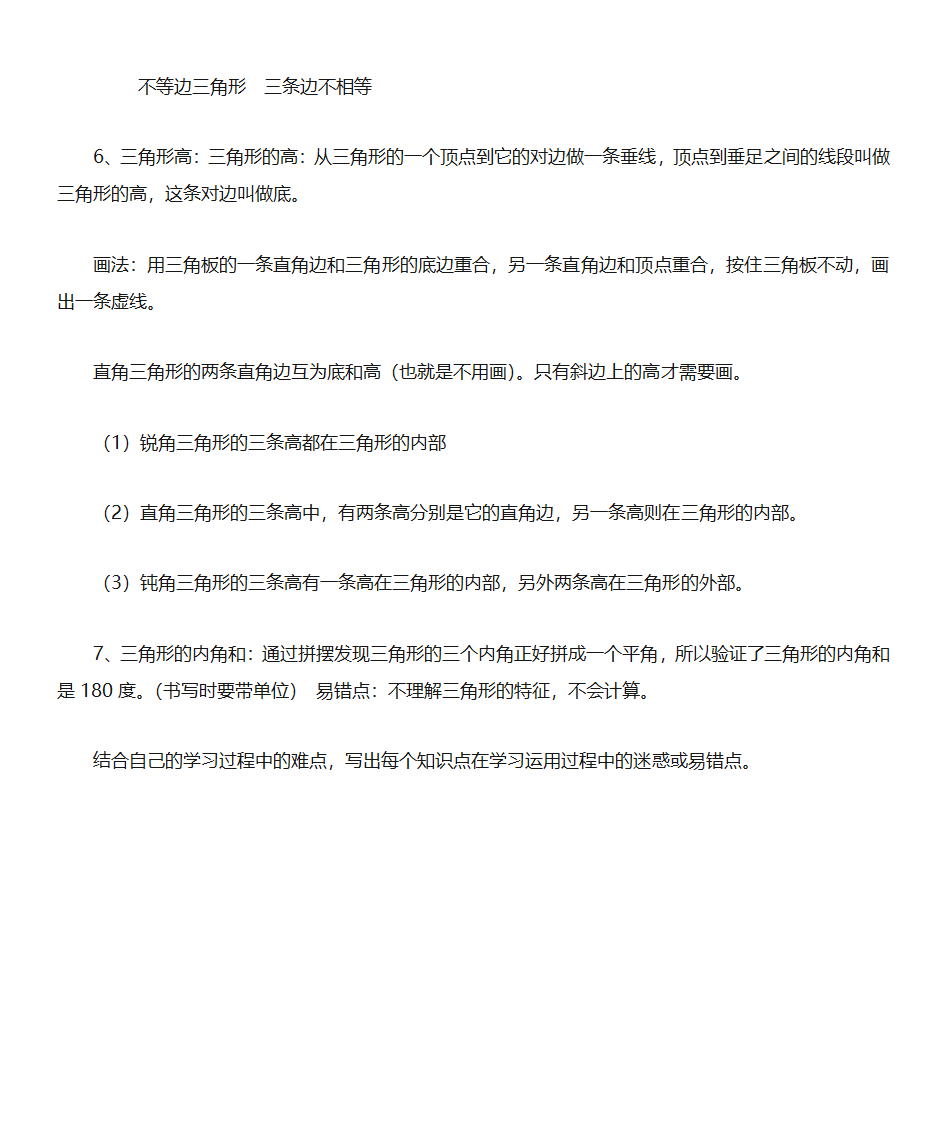 不等边三角形　三条边不相等

6、三角形高：三角形的高：从三角形的一个顶点到它的对边做一条垂线，顶点到垂足之间的线段叫做三角形的高，这条对边叫做底。

画法：用三角板的一条直角边和三角形的底边重合，另一条直角边和顶点重合，按住三角板不动，画出一条虚线。

直角三角形的两条直角边互为底和高（也就是不用画）。只有斜边上的高才需要画。

（1）锐角三角形的三条高都在三角形的内部

（2）直角三角形的三条高中，有两条高分别是它的直角边，另一条高则在三角形的内部。

（3）钝角三角形的三条高有一条高在三角形的内部，另外两条高在三角形的外部。

7、三角形的内角和：通过拼摆发现三角形的三个内角正好拼成一个平角，所以验证了三角形的内角和是 180 度。(书写时要带单位)　易错点：不理解三角形的特征，不会计算。

结合自己的学习过程中的难点，写出每个知识点在学习运用过程中的迷惑或易错点。